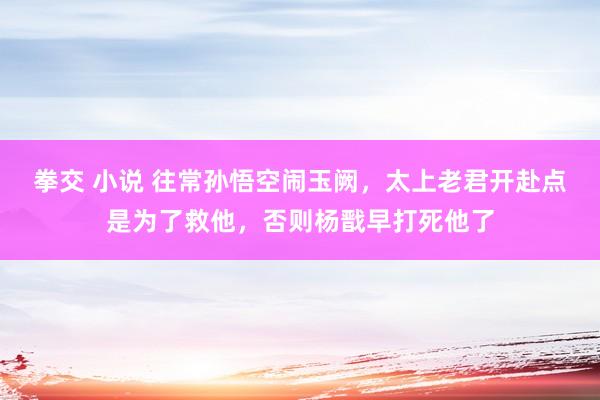 拳交 小说 往常孙悟空闹玉阙，太上老君开赴点是为了救他，否则杨戬早打死他了